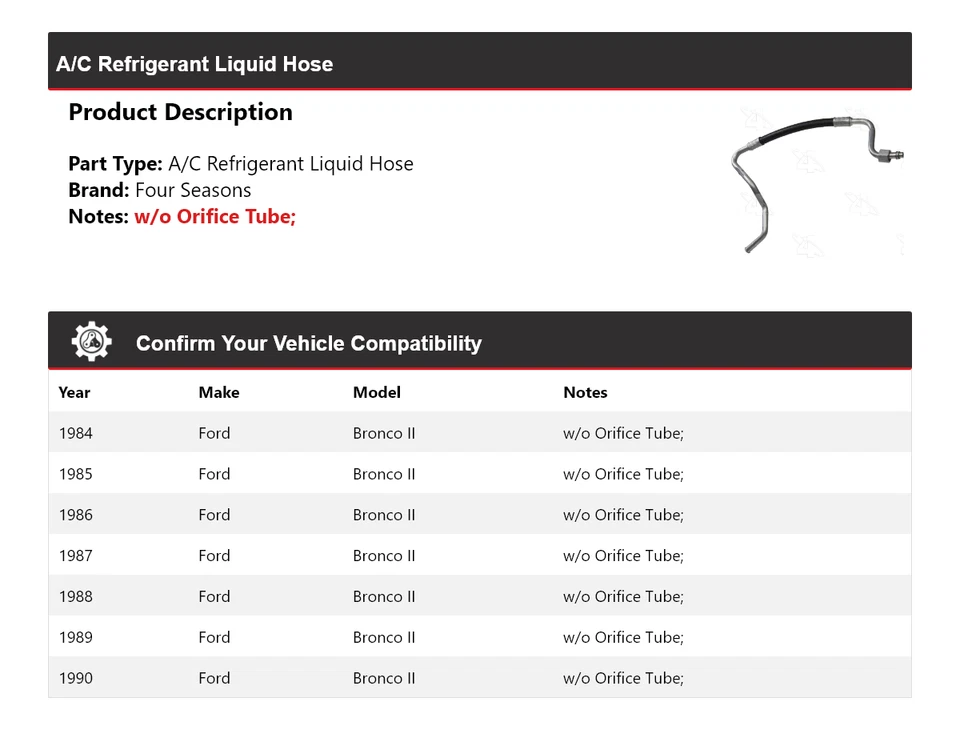 A/C Refrigerant Liquid Hose

Product Description

Part Type: A/C Refrigerant Liquid Hose
Brand: Four Seasons
Notes: w/o Orifice Tube;

Confirm Your Vehicle Compatibility

| Year | Make | Model | Notes |
|---|---|---|---|
| 1984 | Ford | Bronco II | w/o Orifice Tube; |
| 1985 | Ford | Bronco II | w/o Orifice Tube; |
| 1986 | Ford | Bronco II | w/o Orifice Tube; |
| 1987 | Ford | Bronco II | w/o Orifice Tube; |
| 1988 | Ford | Bronco II | w/o Orifice Tube; |
| 1989 | Ford | Bronco II | w/o Orifice Tube; |
| 1990 | Ford | Bronco II | w/o Orifice Tube; |